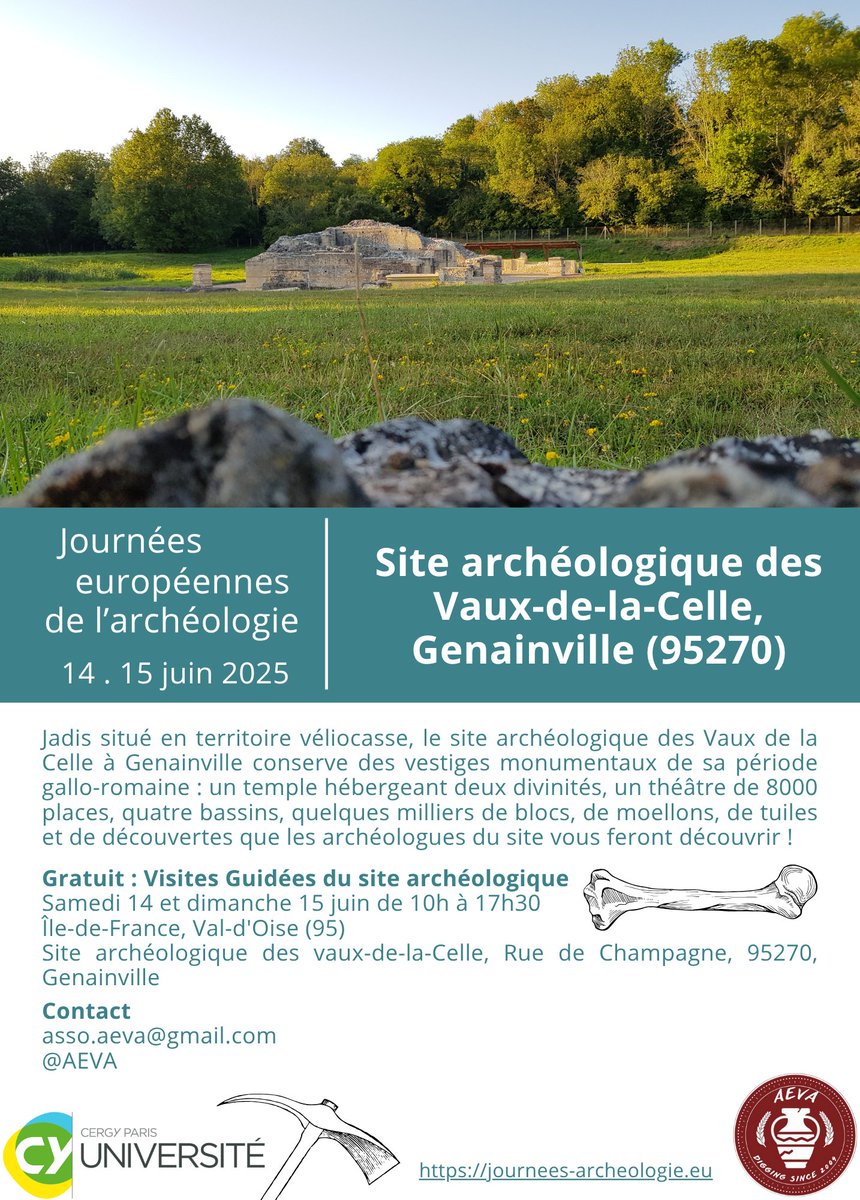 Journées européennes de l'archéologie
14 . 15 juin 2025

Site archéologique des Vaux-de-la-Celle, Genainville (95270)

Jadis situé en territoire véliocasse, le site archéologique des Vaux de la Celle à Genainville conserve des vestiges monumentaux de sa période gallo-romaine : un temple hébergeant deux divinités, un théâtre de 8000 places, quatre bassins, quelques milliers de blocs, de moellons, de tuiles et de découvertes que les archéologues du site vous feront découvrir !

Gratuit : Visites Guidées du site archéologique
Samedi 14 et dimanche 15 juin de 10h à 17h30
Île-de-France, Val-d'Oise (95)
Site archéologique des vaux-de-la-Celle, Rue de Champagne, 95270, Genainville

Contact
asso.aeva@gmail.com
@AEVA

CY CERGY PARIS UNIVERSITÉ

https://journees-archeologie.eu

AEVA DIGGING SINCE 2009